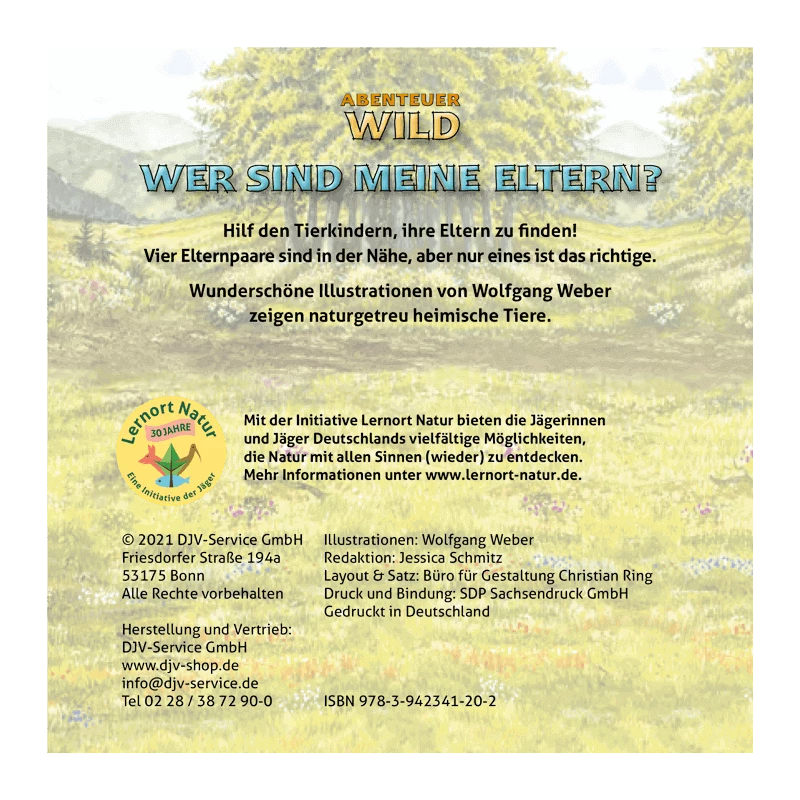 ABENTEUER
WILD

WER SIND MEINE ELTERN?

Hilf den Tierkindern, ihre Eltern zu finden!
Vier Elternpaare sind in der Nähe, aber nur eines ist das richtige.

Wunderschöne Illustrationen von Wolfgang Weber
zeigen naturgetreu heimische Tiere.

Lernort Natur
30 JAHRE
Eine Initiative der Jäger

Mit der Initiative Lernort Natur bieten die Jägerinnen und Jäger Deutschlands vielfältige Möglichkeiten, die Natur mit allen Sinnen (wieder) zu entdecken. Mehr Informationen unter www.lernort-natur.de.

© 2021 DJV-Service GmbH
Friesdorfer Straße 194a
53175 Bonn
Alle Rechte vorbehalten

Herstellung und Vertrieb:
DJV-Service GmbH
www.djv-shop.de
info@djv-service.de
Tel 02 28 / 38 72 90-0

Illustrationen: Wolfgang Weber
Redaktion: Jessica Schmitz
Layout & Satz: Büro für Gestaltung Christian Ring
Druck und Bindung: SDP Sachsendruck GmbH
Gedruckt in Deutschland

ISBN 978-3-942341-20-2